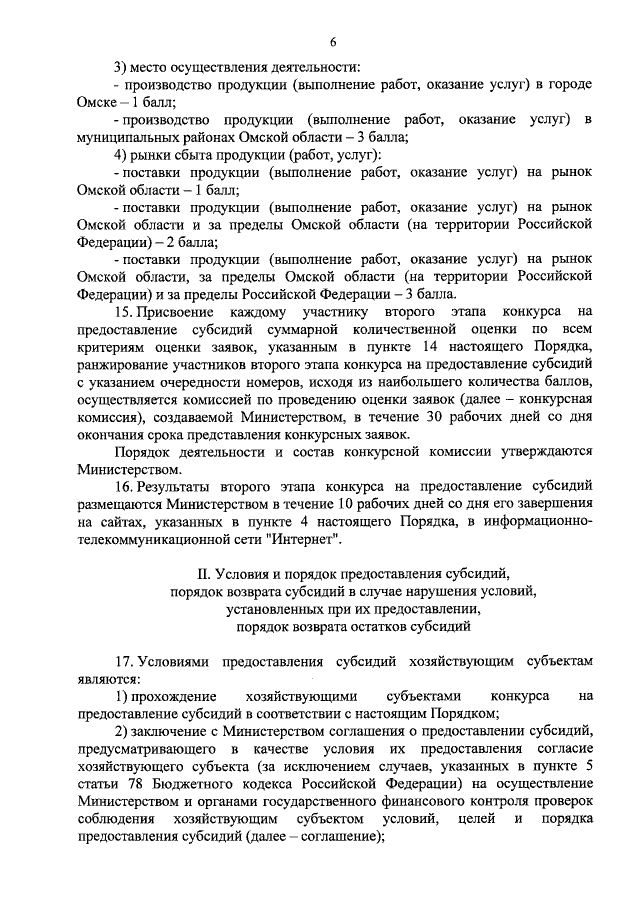 6

3) место осуществления деятельности:

- производство продукции (выполнение работ, оказание услуг) в городе Омске – 1 балл;

- производство продукции (выполнение работ, оказание услуг) в муниципальных районах Омской области – 3 балла;

4) рынки сбыта продукции (работ, услуг):

- поставки продукции (выполнение работ, оказание услуг) на рынок Омской области – 1 балл;

- поставки продукции (выполнение работ, оказание услуг) на рынок Омской области и за пределы Омской области (на территории Российской Федерации) – 2 балла;

- поставки продукции (выполнение работ, оказание услуг) на рынок Омской области, за пределы Омской области (на территории Российской Федерации) и за пределы Российской Федерации – 3 балла.

15. Присвоение каждому участнику второго этапа конкурса на предоставление субсидий суммарной количественной оценки по всем критериям оценки заявок, указанным в пункте 14 настоящего Порядка, ранжирование участников второго этапа конкурса на предоставление субсидий с указанием очередности номеров, исходя из наибольшего количества баллов, осуществляется комиссией по проведению оценки заявок (далее – конкурсная комиссия), создаваемой Министерством, в течение 30 рабочих дней со дня окончания срока представления конкурсных заявок.

Порядок деятельности и состав конкурсной комиссии утверждаются Министерством.

16. Результаты второго этапа конкурса на предоставление субсидий размещаются Министерством в течение 10 рабочих дней со дня его завершения на сайтах, указанных в пункте 4 настоящего Порядка, в информационно-телекоммуникационной сети "Интернет".

II. Условия и порядок предоставления субсидий, порядок возврата субсидий в случае нарушения условий, установленных при их предоставлении, порядок возврата остатков субсидий

17. Условиями предоставления субсидий хозяйствующим субъектам являются:

1) прохождение хозяйствующими субъектами конкурса на предоставление субсидий в соответствии с настоящим Порядком;

2) заключение с Министерством соглашения о предоставлении субсидий, предусматривающего в качестве условия их предоставления согласие хозяйствующего субъекта (за исключением случаев, указанных в пункте 5 статьи 78 Бюджетного кодекса Российской Федерации) на осуществление Министерством и органами государственного финансового контроля проверок соблюдения хозяйствующим субъектом условий, целей и порядка предоставления субсидий (далее – соглашение);